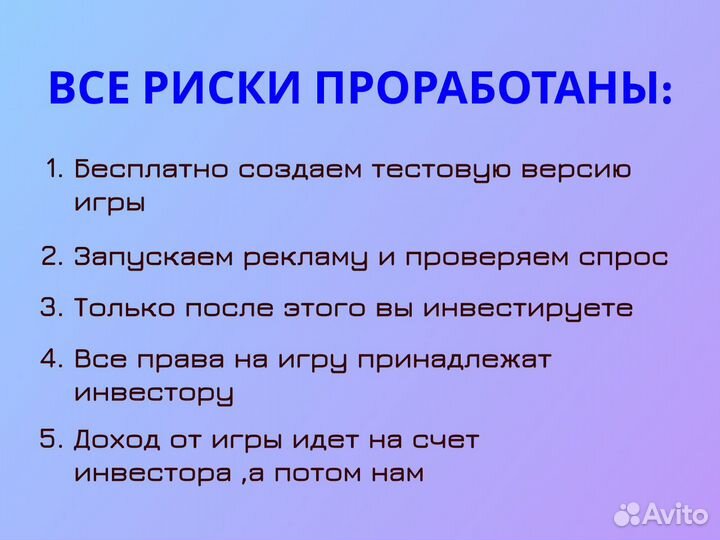 ВСЕ РИСКИ ПРОРАБОТАНЫ:

1. Бесплатно создаем тестовую версию игры

2. Запускаем рекламу и проверяем спрос

3. Только после этого вы инвестируете

4. Все права на игру принадлежат инвестору

5. Доход от игры идет на счет инвестора ,а потом нам

Avito